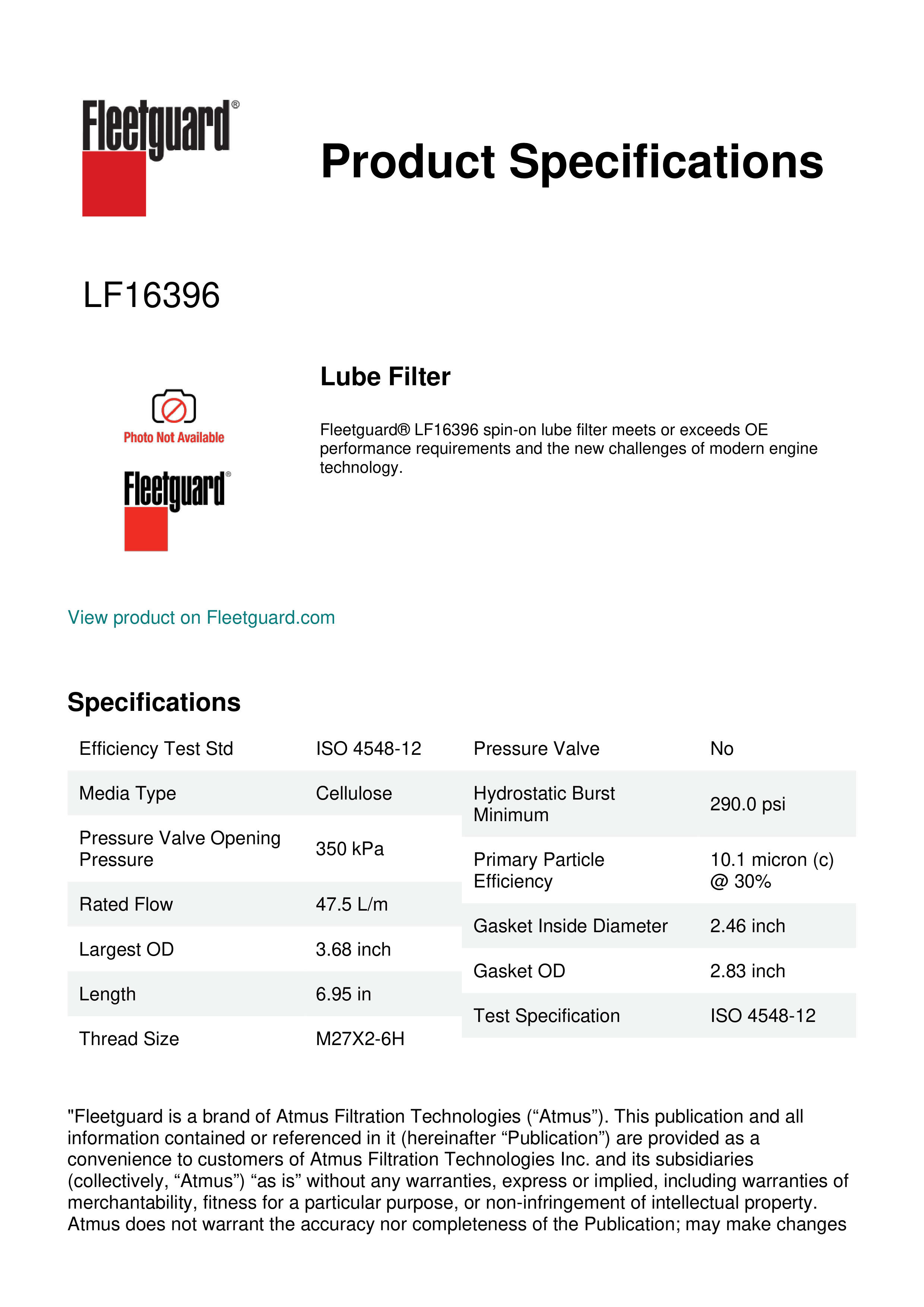 Fleetguard®

Product Specifications

LF16396

Photo Not Available

Fleetguard®

Lube Filter

Fleetguard® LF16396 spin-on lube filter meets or exceeds OE performance requirements and the new challenges of modern engine technology.

View product on Fleetguard.com

Specifications

| Efficiency Test Std | ISO 4548-12 |
|---|---|
| Media Type | Cellulose |
| Pressure Valve Opening Pressure | 350 kPa |
| Rated Flow | 47.5 L/m |
| Largest OD | 3.68 inch |
| Length | 6.95 in |
| Thread Size | M27X2-6H |

| Pressure Valve | No |
|---|---|
| Hydrostatic Burst Minimum | 290.0 psi |
| Primary Particle Efficiency | 10.1 micron (c) @ 30% |
| Gasket Inside Diameter | 2.46 inch |
| Gasket OD | 2.83 inch |
| Test Specification | ISO 4548-12 |

"Fleetguard is a brand of Atmus Filtration Technologies (“Atmus”). This publication and all information contained or referenced in it (hereinafter “Publication”) are provided as a convenience to customers of Atmus Filtration Technologies Inc. and its subsidiaries (collectively, “Atmus”) “as is” without any warranties, express or implied, including warranties of merchantability, fitness for a particular purpose, or non-infringement of intellectual property. Atmus does not warrant the accuracy nor completeness of the Publication; may make changes